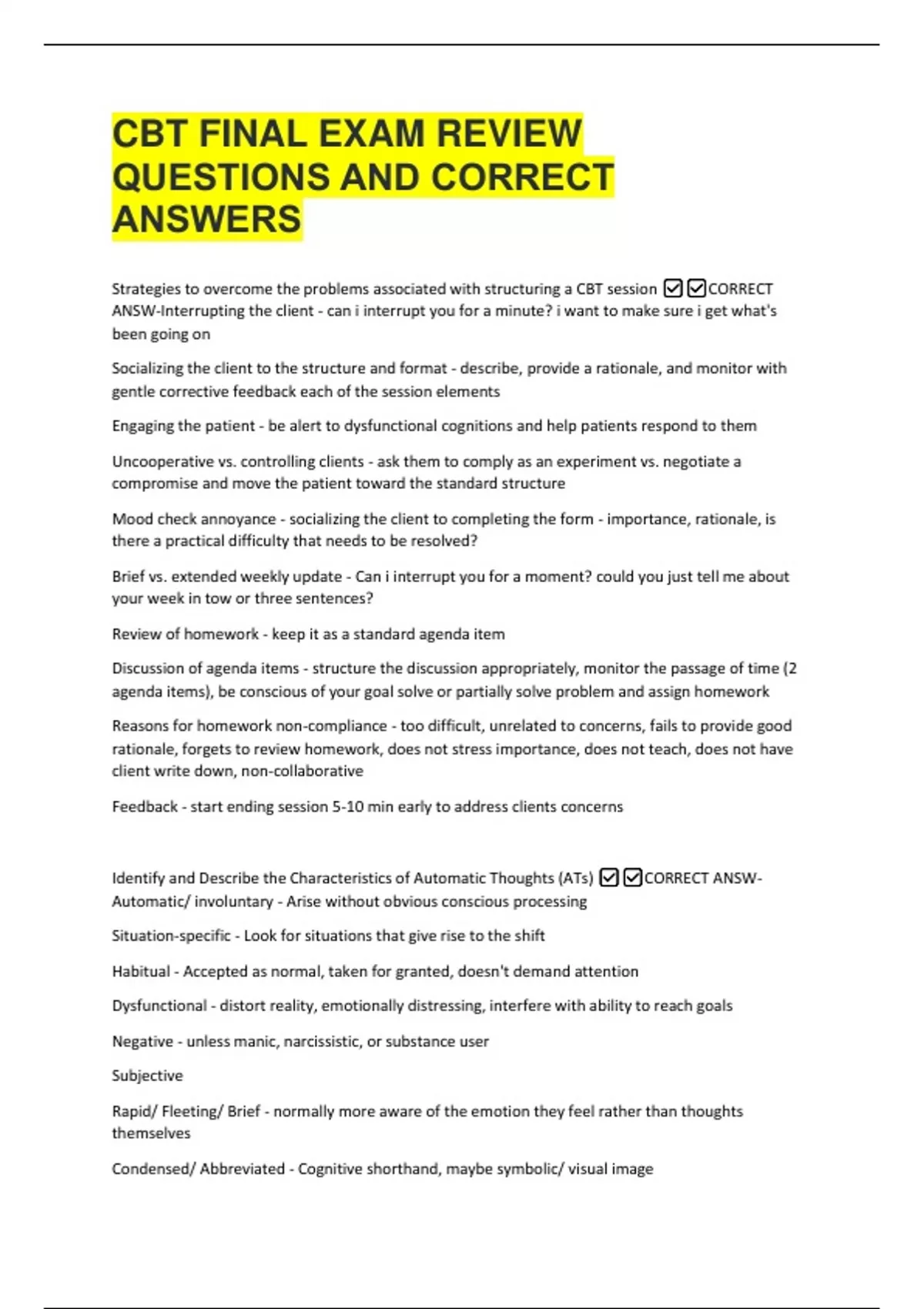 CBT FINAL EXAM REVIEW QUESTIONS AND CORRECT ANSWERS

Strategies to overcome the problems associated with structuring a CBT session ☑☑CORRECT ANSW-Interrupting the client - can i interrupt you for a minute? i want to make sure i get what's been going on

Socializing the client to the structure and format - describe, provide a rationale, and monitor with gentle corrective feedback each of the session elements

Engaging the patient - be alert to dysfunctional cognitions and help patients respond to them

Uncooperative vs. controlling clients - ask them to comply as an experiment vs. negotiate a compromise and move the patient toward the standard structure

Mood check annoyance - socializing the client to completing the form - importance, rationale, is there a practical difficulty that needs to be resolved?

Brief vs. extended weekly update - Can i interrupt you for a moment? could you just tell me about your week in tow or three sentences?

Review of homework - keep it as a standard agenda item

Discussion of agenda items - structure the discussion appropriately, monitor the passage of time (2 agenda items), be conscious of your goal solve or partially solve problem and assign homework

Reasons for homework non-compliance - too difficult, unrelated to concerns, fails to provide good rationale, forgets to review homework, does not stress importance, does not teach, does not have client write down, non-collaborative

Feedback - start ending session 5-10 min early to address clients concerns

Identify and Describe the Characteristics of Automatic Thoughts (ATs) ☑☑CORRECT ANSW-Automatic/ involuntary - Arise without obvious conscious processing

Situation-specific - Look for situations that give rise to the shift

Habitual - Accepted as normal, taken for granted, doesn't demand attention

Dysfunctional - distort reality, emotionally distressing, interfere with ability to reach goals

Negative - unless manic, narcissistic, or substance user

Subjective

Rapid/ Fleeting/ Brief - normally more aware of the emotion they feel rather than thoughts themselves

Condensed/ Abbreviated - Cognitive shorthand, maybe symbolic/ visual image